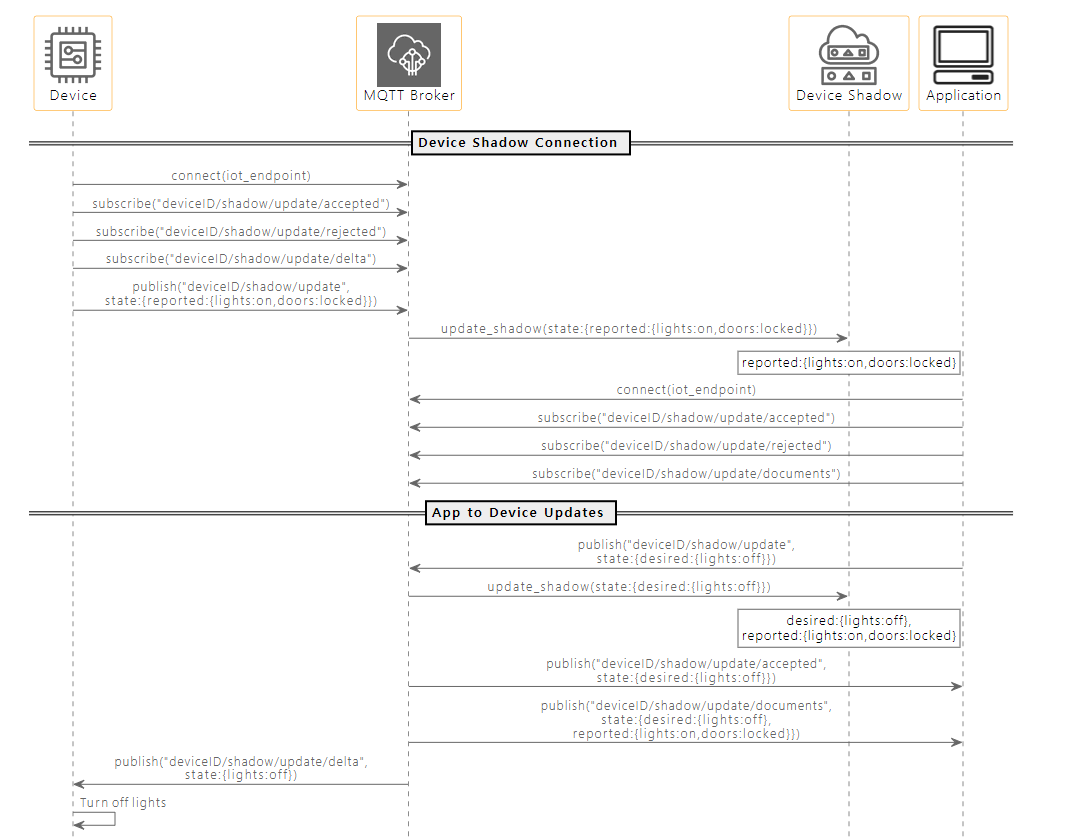 Device

MQTT Broker

Device Shadow

Application

Device Shadow Connection

connect(iot_endpoint)

subscribe("deviceID/shadow/update/accepted")

subscribe("deviceID/shadow/update/rejected")

subscribe("deviceID/shadow/update/delta")

publish("deviceID/shadow/update", state:{reported:{lights:on,doors:locked}})

update_shadow(state:{reported:{lights:on,doors:locked}})

reported:{lights:on,doors:locked}

connect(iot_endpoint)

subscribe("deviceID/shadow/update/accepted")

subscribe("deviceID/shadow/update/rejected")

subscribe("deviceID/shadow/update/documents")

App to Device Updates

publish("deviceID/shadow/update", state:{desired:{lights:off}})

update_shadow(state:{desired:{lights:off}})

desired:{lights:off}, reported:{lights:on,doors:locked}

publish("deviceID/shadow/update/accepted", state:{desired:{lights:off}})

publish("deviceID/shadow/update/documents", state:{desired:{lights:off}, reported:{lights:on,doors:locked}})

publish("deviceID/shadow/update/delta", state:{lights:off})

Turn off lights